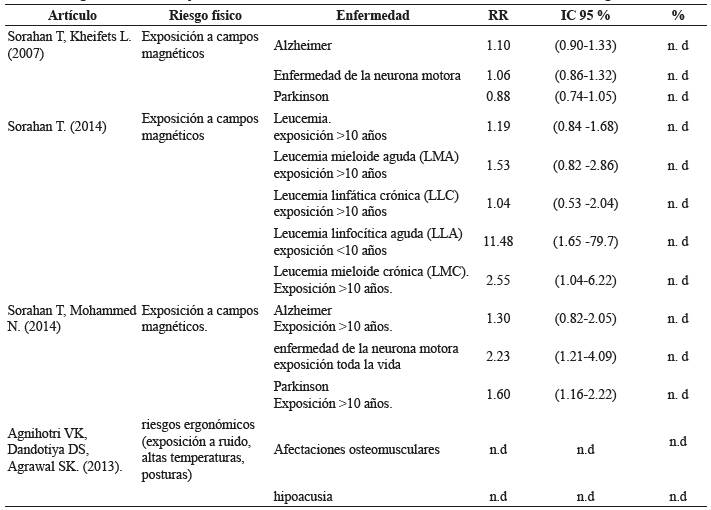 | Artículo | Riesgo físico | Enfermedad | RR | IC 95 % | % |
|---|---|---|---|---|---|
| Sorahan T, Kheifets L. (2007) | Exposición a campos magnéticos | Alzheimer | 1.10 | (0.90-1.33) | n. d |
| | | Enfermedad de la neurona motora | 1.06 | (0.86-1.32) | n. d |
| | | Parkinson | 0.88 | (0.74-1.05) | n. d |
| Sorahan T. (2014) | Exposición a campos magnéticos | Leucemia. exposición >10 años | 1.19 | (0.84 -1.68) | n. d |
| | | Leucemia mieloide aguda (LMA) exposición >10 años | 1.53 | (0.82 -2.86) | n. d |
| | | Leucemia linfática crónica (LLC) exposición >10 años | 1.04 | (0.53 -2.04) | n. d |
| | | Leucemia linfocítica aguda (LLA) exposición <10 años | 11.48 | (1.65 -79.7) | n. d |
| | | Leucemia mieloide crónica (LMC). Exposición >10 años. | 2.55 | (1.04-6.22) | n. d |
| Sorahan T, Mohammed N. (2014) | Exposición a campos magnéticos. | Alzheimer Exposición >10 años. | 1.30 | (0.82-2.05) | n. d |
| | | enfermedad de la neurona motora exposición toda la vida | 2.23 | (1.21-4.09) | n. d |
| | | Parkinson Exposición >10 años. | 1.60 | (1.16-2.22) | n. d |
| Agnihotri VK, Dandotiya DS, Agrawal SK. (2013). | riesgos ergonómicos (exposición a ruido, altas temperaturas, posturas) | Afectaciones osteomusculares | n.d | n.d | n.d |
| | | hipoacusia | n.d | n.d | n.d |